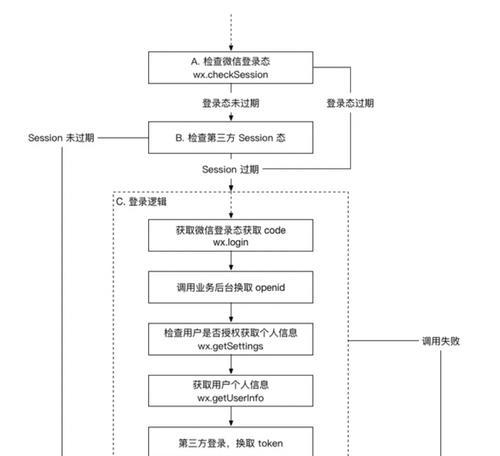 A. 检查微信登录态
wx.checkSession

登录态未过期

登录态过期

Session 未过期

B. 检查第三方 Session 态

Session 过期

C. 登录逻辑

获取微信登录态获取 code
wx.login

调用业务后台换取 openid

检查用户是否授权获取个人信息
wx.getSettings

调用失败

获取用户个人信息
wx.getUserInfo

第三方登录，换取 token